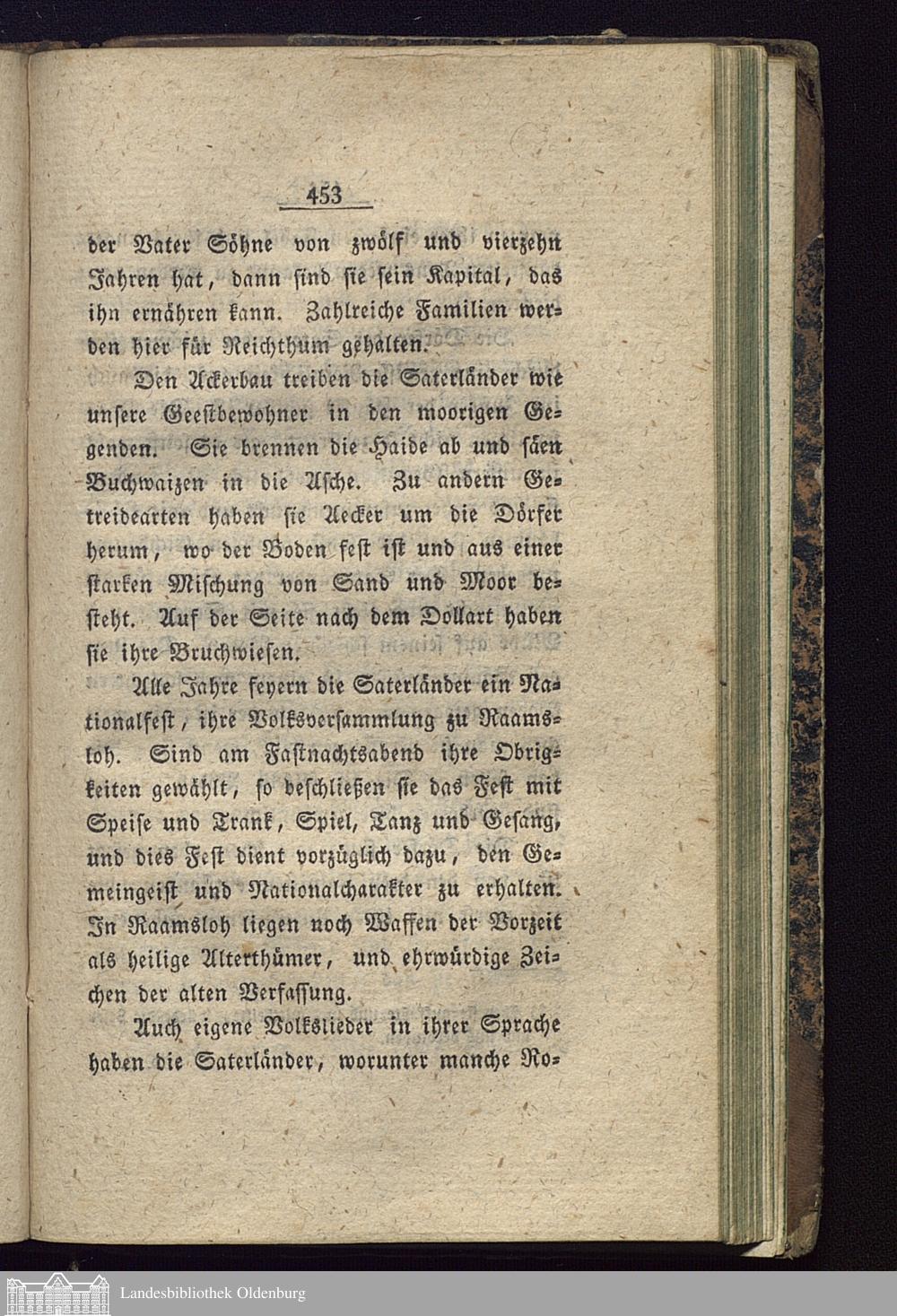 453

der Vater Söhne von zwölf und vierzehn Jahren hat, dann sind sie sein Kapital, das ihn ernähren kann. Zahlreiche Familien werden hier für Reichthum gehalten.

Den Ackerbau treiben die Saterländer wie unsere Geestbewohner in den moorigen Gegenden. Sie brennen die Haide ab und säen Buchwaizen in die Asche. Zu andern Getreidearten haben sie Aecker um die Dörfer herum, wo der Boden fest ist und aus einer starken Mischung von Sand und Moor besteht. Auf der Seite nach dem Dollart haben sie ihre Bruchwiesen.

Alle Jahre feyern die Saterländer ein Nationalfest, ihre Volksversammlung zu Raamsloh. Sind am Fastnachtsabend ihre Obrigkeiten gewählt, so beschließen sie das Fest mit Speise und Trank, Spiel, Tanz und Gesang, und dies Fest dient vorzüglich dazu, den Gemeingeist und Nationalcharakter zu erhalten. In Raamsloh liegen noch Waffen der Vorzeit als heilige Alterthümer, und ehrwürdige Zeichen der alten Verfassung.

Auch eigene Volkslieder in ihrer Sprache haben die Saterländer, worunter manche Ro-

Landesbibliothek Oldenburg